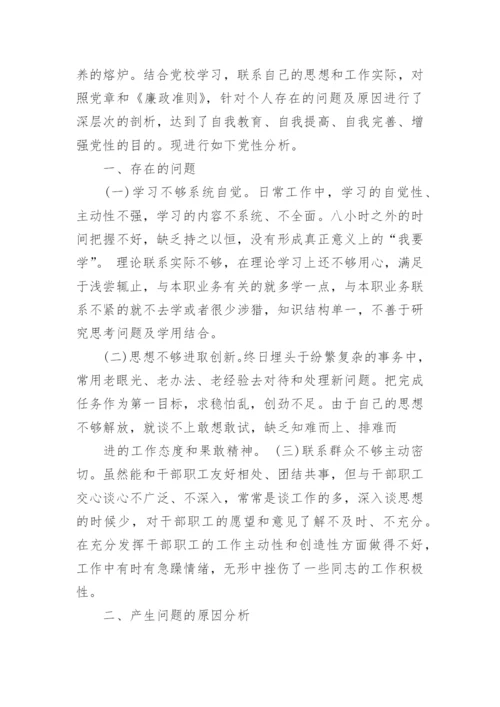 养的熔炉。结合党校学习，联系自己的思想和工作实际，对照党章和《廉政准则》，针对个人存在的问题及原因进行了深层次的剖析，达到了自我教育、自我提高、自我完善、增强党性的目的。现进行如下党性分析。

一、存在的问题

(一)学习不够系统自觉。日常工作中，学习的自觉性、主动性不强，学习的内容不系统、不全面。八小时之外的时间把握不好，缺乏持之以恒，没有形成真正意义上的“我要学”。 理论联系实际不够，在理论学习上还不够用心，满足于浅尝辄止，与本职业务有关的就多学一点，与本职业务联系不紧的就不去学或者很少涉猎，知识结构单一，不善于研究思考问题及学用结合。

(二)思想不够进取创新。终日埋头于纷繁复杂的事务中，常用老眼光、老办法、老经验去对待和处理新问题。把完成任务作为第一目标，求稳怕乱，创劲不足。由于自己的思想不够解放，就谈不上敢想敢试，缺乏知难而上、排难而

进的工作态度和果敢精神。 (三)联系群众不够主动密切。虽然能和干部职工友好相处、团结共事，但与干部职工交心谈心不广泛、不深入，常常是谈工作的多，深入谈思想的时候少，对干部职工的愿望和意见了解不及时、不充分。在充分发挥干部职工的工作主动性和创造性方面做得不好，工作中有时有急躁情绪，无形中挫伤了一些同志的工作积极性。

二、产生问题的原因分析